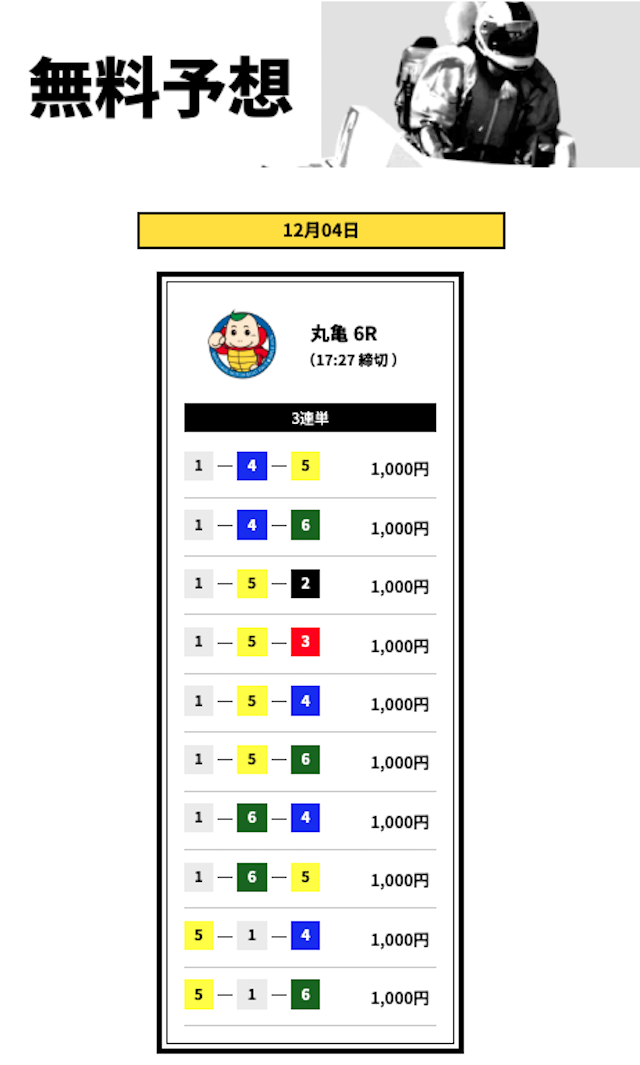 無料予想

12月04日

丸亀 6R
（17:27 締切）

3連単

1 — 4 — 5 1,000円

1 — 4 — 6 1,000円

1 — 5 — 2 1,000円

1 — 5 — 3 1,000円

1 — 5 — 4 1,000円

1 — 5 — 6 1,000円

1 — 6 — 4 1,000円

1 — 6 — 5 1,000円

5 — 1 — 4 1,000円

5 — 1 — 6 1,000円